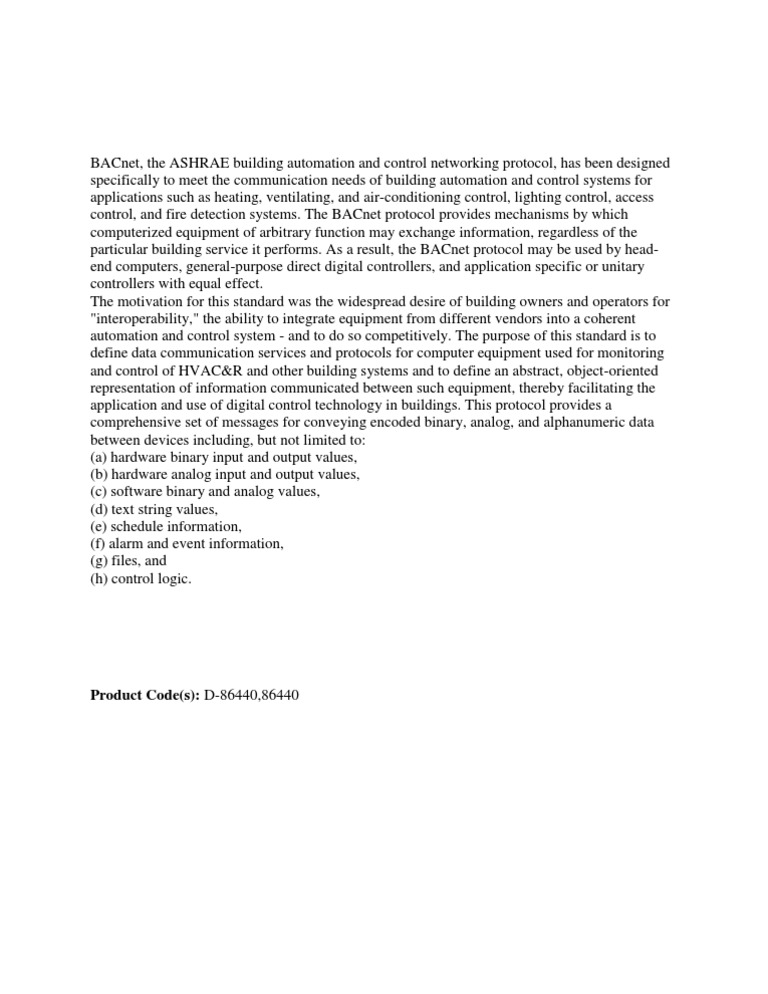 BACnet, the ASHRAE building automation and control networking protocol, has been designed specifically to meet the communication needs of building automation and control systems for applications such as heating, ventilating, and air-conditioning control, lighting control, access control, and fire detection systems. The BACnet protocol provides mechanisms by which computerized equipment of arbitrary function may exchange information, regardless of the particular building service it performs. As a result, the BACnet protocol may be used by head-end computers, general-purpose direct digital controllers, and application specific or unitary controllers with equal effect.
The motivation for this standard was the widespread desire of building owners and operators for "interoperability," the ability to integrate equipment from different vendors into a coherent automation and control system - and to do so competitively. The purpose of this standard is to define data communication services and protocols for computer equipment used for monitoring and control of HVAC&R and other building systems and to define an abstract, object-oriented representation of information communicated between such equipment, thereby facilitating the application and use of digital control technology in buildings. This protocol provides a comprehensive set of messages for conveying encoded binary, analog, and alphanumeric data between devices including, but not limited to:
(a) hardware binary input and output values,
(b) hardware analog input and output values,
(c) software binary and analog values,
(d) text string values,
(e) schedule information,
(f) alarm and event information,
(g) files, and
(h) control logic.

Product Code(s): D-86440,86440